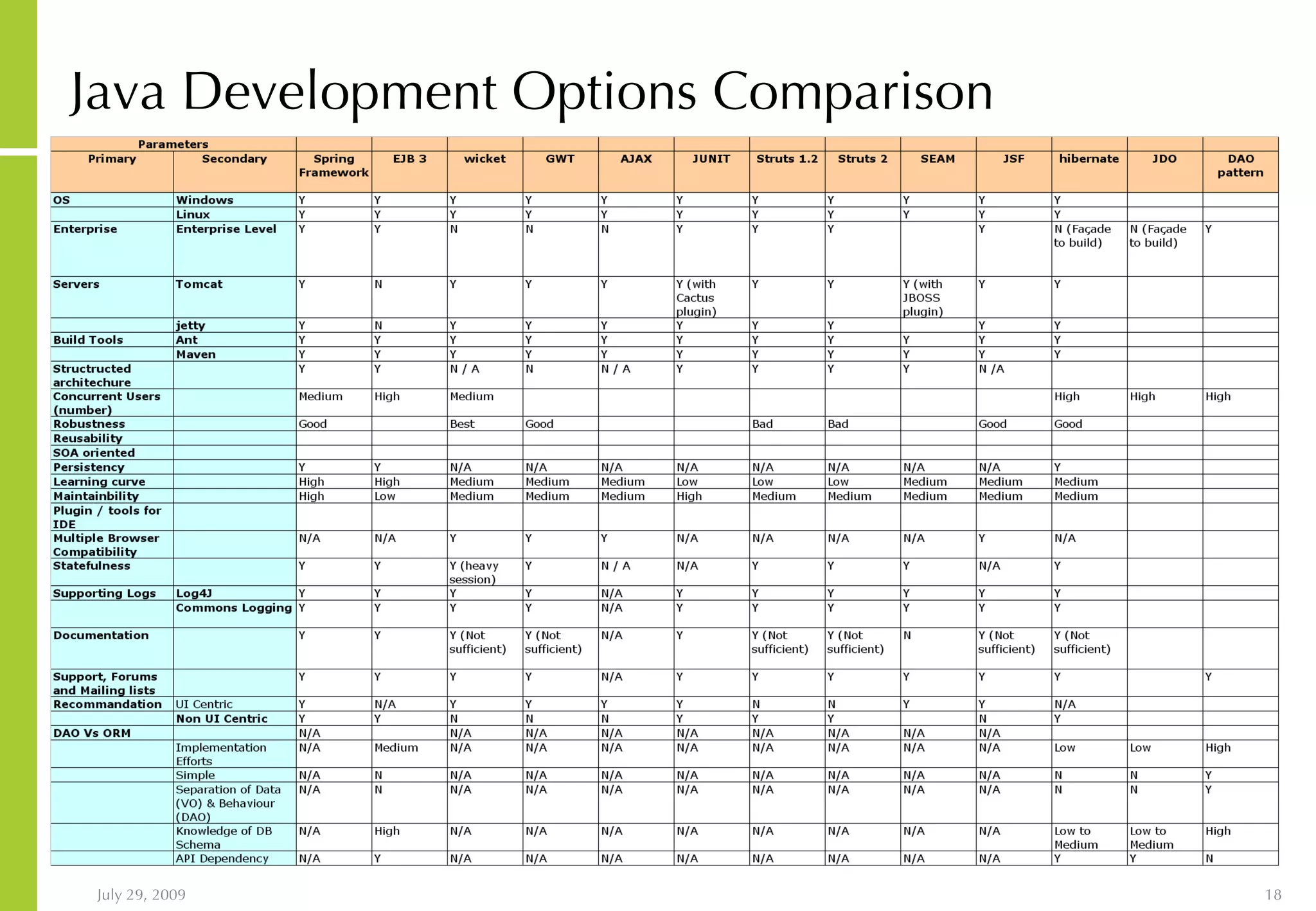 Java Development Options Comparison

| Parameters | | | | | | | | | | | | | | |
|---|---|---|---|---|---|---|---|---|---|---|---|---|---|---|
| Primary | Secondary | Spring Framework | EJB 3 | wicket | GWT | AJAX | JUNIT | Struts 1.2 | Struts 2 | SEAM | JSF | hibernate | JDO | DAO pattern |
| OS | Windows | Y | Y | Y | Y | Y | Y | Y | Y | Y | Y | Y | | |
| | Linux | Y | Y | Y | Y | Y | Y | Y | Y | Y | Y | Y | | |
| Enterprise | Enterprise Level | Y | Y | N | N | N | Y | Y | Y | | Y | N (Façade to build) | N (Façade to build) | Y |
| Servers | Tomcat | Y | N | Y | Y | Y | Y (with Cactus plugin) | Y | Y | Y (with JBOSS plugin) | Y | Y | | |
| | jetty | Y | N | Y | Y | Y | Y | Y | Y | | Y | Y | | |
| Build Tools | Ant | Y | Y | Y | Y | Y | Y | Y | Y | Y | Y | Y | | |
| | Maven | Y | Y | Y | Y | Y | Y | Y | Y | Y | Y | Y | | |
| Structructed architechure | | Y | Y | N / A | N | N / A | Y | Y | Y | Y | N /A | | | |
| Concurrent Users (number) | | Medium | High | Medium | | | | | | | | High | High | High |
| Robustness | | Good | | Best | Good | | | Bad | Bad | | Good | Good | | |
| Reusability | | | | | | | | | | | | | | |
| SOA oriented | | | | | | | | | | | | | | |
| Persistency | | Y | Y | N/A | N/A | N/A | N/A | N/A | N/A | N/A | N/A | Y | | |
| Learning curve | | High | High | Medium | Medium | Medium | Low | Low | Low | Medium | Medium | Medium | | |
| Maintainbility | | High | Low | Medium | Medium | Medium | High | Medium | Medium | Medium | Medium | Medium | | |
| Plugin / tools for IDE | | | | | | | | | | | | | | |
| Multiple Browser Compatibility | | N/A | N/A | Y | Y | Y | N/A | N/A | N/A | N/A | Y | N/A | | |
| Statefulness | | Y | Y | Y (heavy session) | Y | N / A | N/A | Y | Y | Y | N/A | Y | | |
| Supporting Logs | Log4J | Y | Y | Y | Y | N/A | Y | Y | Y | Y | Y | Y | | |
| | Commons Logging | Y | Y | Y | Y | N/A | Y | Y | Y | Y | Y | Y | | |
| Documentation | | Y | Y | Y (Not sufficient) | Y (Not sufficient) | N/A | Y | Y (Not sufficient) | Y (Not sufficient) | N | Y (Not sufficient) | Y (Not sufficient) | | |
| Support, Forums and Mailing lists | | Y | Y | Y | Y | N/A | Y | Y | Y | Y | Y | Y | | Y |
| Recommandation | UI Centric | Y | N/A | Y | Y | Y | Y | N | N | Y | Y | N/A | | |
| | Non UI Centric | Y | Y | N | N | N | Y | Y | Y | | N | Y | | |
| DAO Vs ORM | | N/A | | N/A | N/A | N/A | N/A | N/A | N/A | N/A | N/A | | | |
| | Implementation Efforts | N/A | Medium | N/A | N/A | N/A | N/A | N/A | N/A | N/A | N/A | Low | Low | High |
| | Simple | N/A | N | N/A | N/A | N/A | N/A | N/A | N/A | N/A | N/A | N | N | Y |
| | Separation of Data (VO) & Behaviour (DAO) | N/A | N | N/A | N/A | N/A | N/A | N/A | N/A | N/A | N/A | N | N | Y |
| | Knowledge of DB Schema | N/A | High | N/A | N/A | N/A | N/A | N/A | N/A | N/A | N/A | Low to Medium | Low to Medium | High |
| | API Dependency | N/A | Y | N/A | N/A | N/A | N/A | N/A | N/A | N/A | N/A | Y | Y | N |

July 29, 2009

18